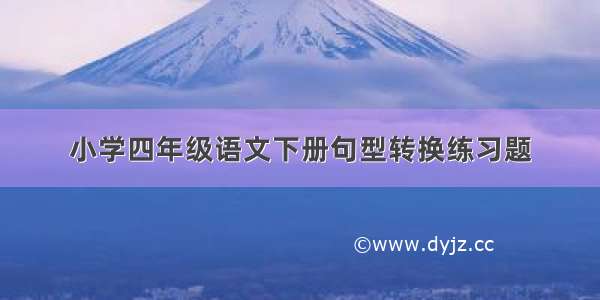 小学四年级语文下册句型转换练习题

©www.dyjz.cc